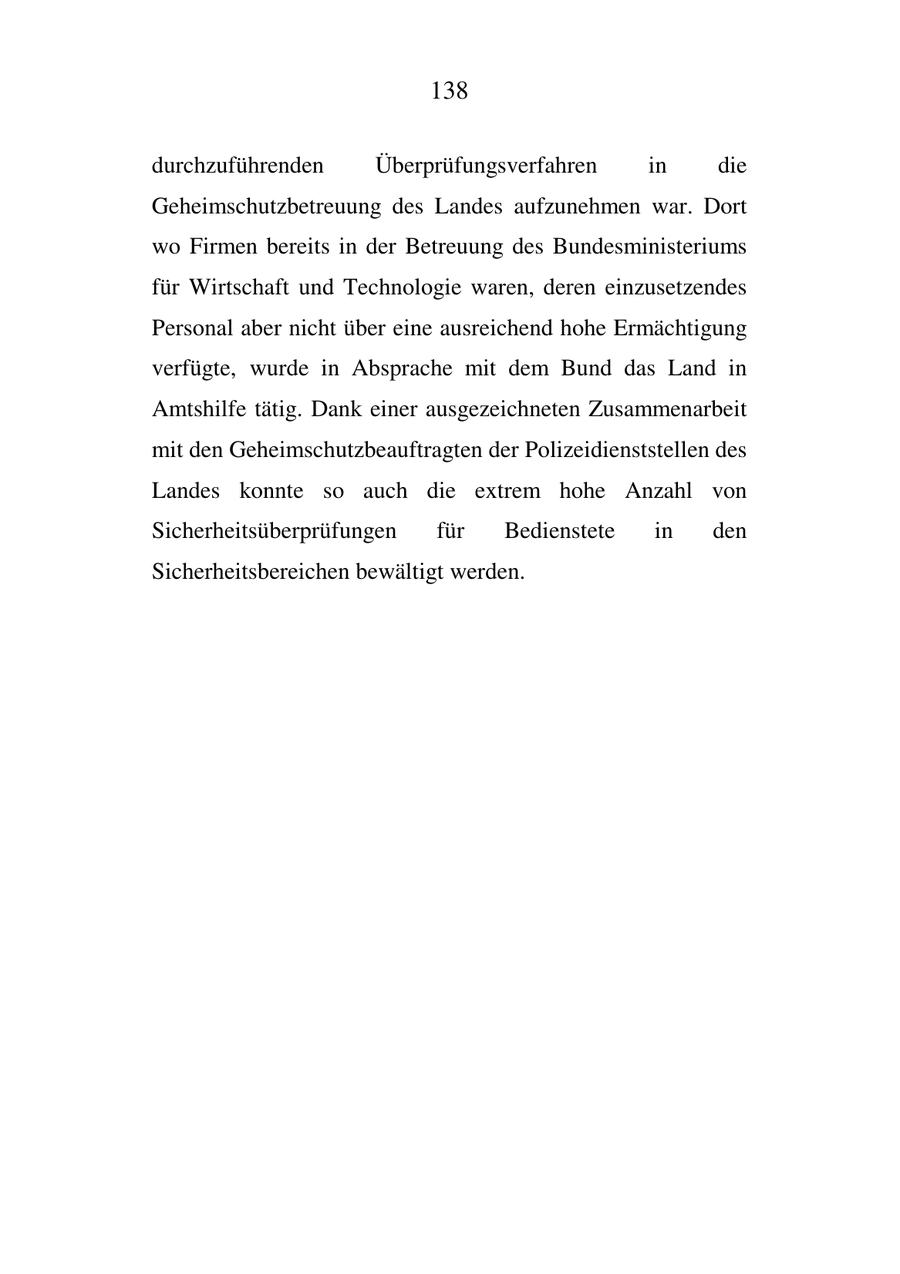 138

durchzuführenden Überprüfungsverfahren in die Geheimschutzbetreuung des Landes aufzunehmen war. Dort wo Firmen bereits in der Betreuung des Bundesministeriums für Wirtschaft und Technologie waren, deren einzusetzendes Personal aber nicht über eine ausreichend hohe Ermächtigung verfügte, wurde in Absprache mit dem Bund das Land in Amtshilfe tätig. Dank einer ausgezeichneten Zusammenarbeit mit den Geheimschutzbeauftragten der Polizeidienststellen des Landes konnte so auch die extrem hohe Anzahl von Sicherheitsüberprüfungen für Bedienstete in den Sicherheitsbereichen bewältigt werden.